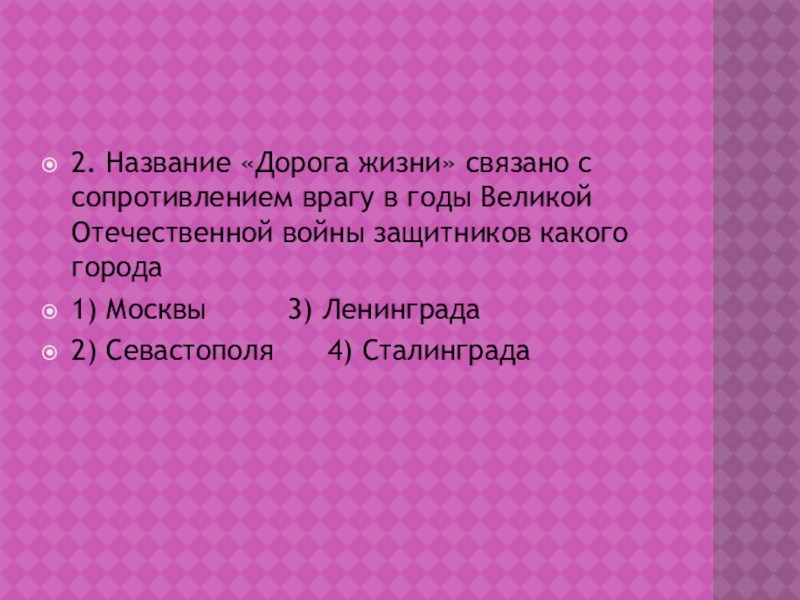 • 2. Название «Дорога жизни» связано с сопротивлением врагу в годы Великой Отечественной войны защитников какого города

• 1) Москвы 3) Ленинграда

• 2) Севастополя 4) Сталинграда